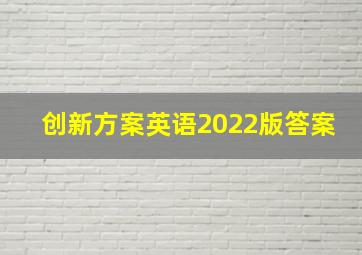 创新方案英语2022版答案